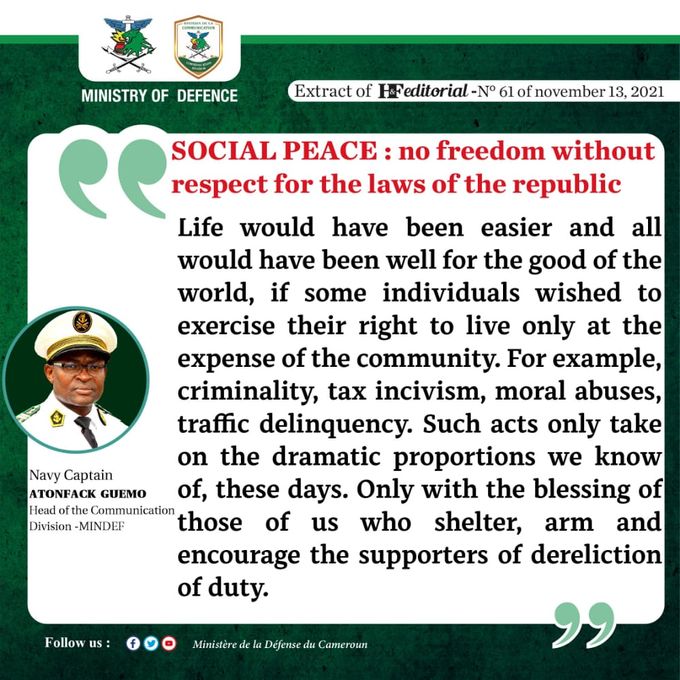 MINISTRY OF DEFENCE

Extract of H&F editorial -N° 61 of november 13, 2021

SOCIAL PEACE : no freedom without respect for the laws of the republic

Life would have been easier and all would have been well for the good of the world, if some individuals wished to exercise their right to live only at the expense of the community. For example, criminality, tax incivism, moral abuses, traffic delinquency. Such acts only take on the dramatic proportions we know of, these days. Only with the blessing of those of us who shelter, arm and encourage the supporters of dereliction of duty.

Navy Captain
ATONFACK GUEMO
Head of the Communication Division -MINDEF

Follow us :

Ministère de la Défense du Cameroun